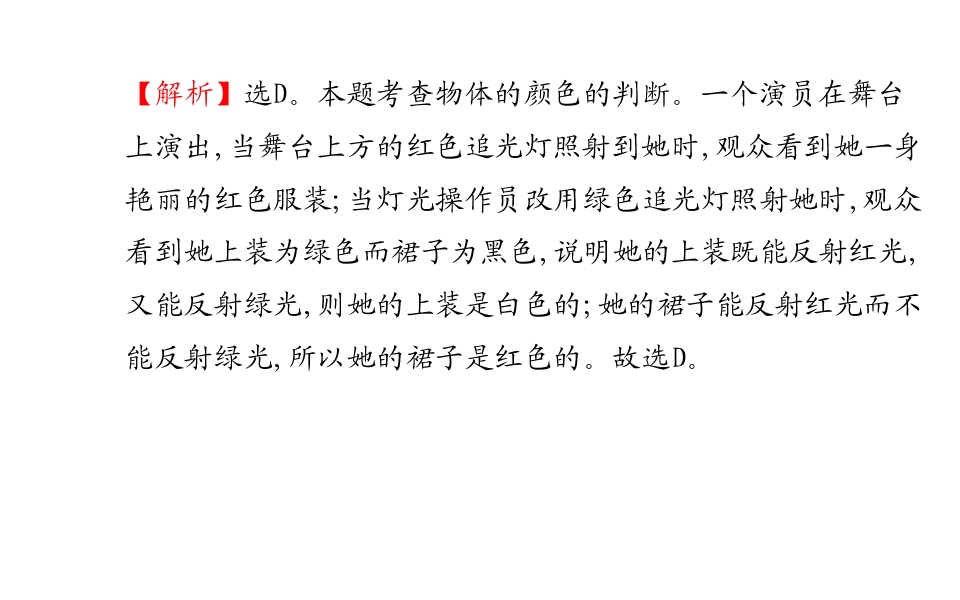 【解析】选D。本题考查物体的颜色的判断。一个演员在舞台上演出,当舞台上方的红色追光灯照射到她时,观众看到她一身艳丽的红色服装;当灯光操作员改用绿色追光灯照射她时,观众看到她上装为绿色而裙子为黑色,说明她的上装既能反射红光,又能反射绿光,则她的上装是白色的;她的裙子能反射红光而不能反射绿光,所以她的裙子是红色的。故选D。